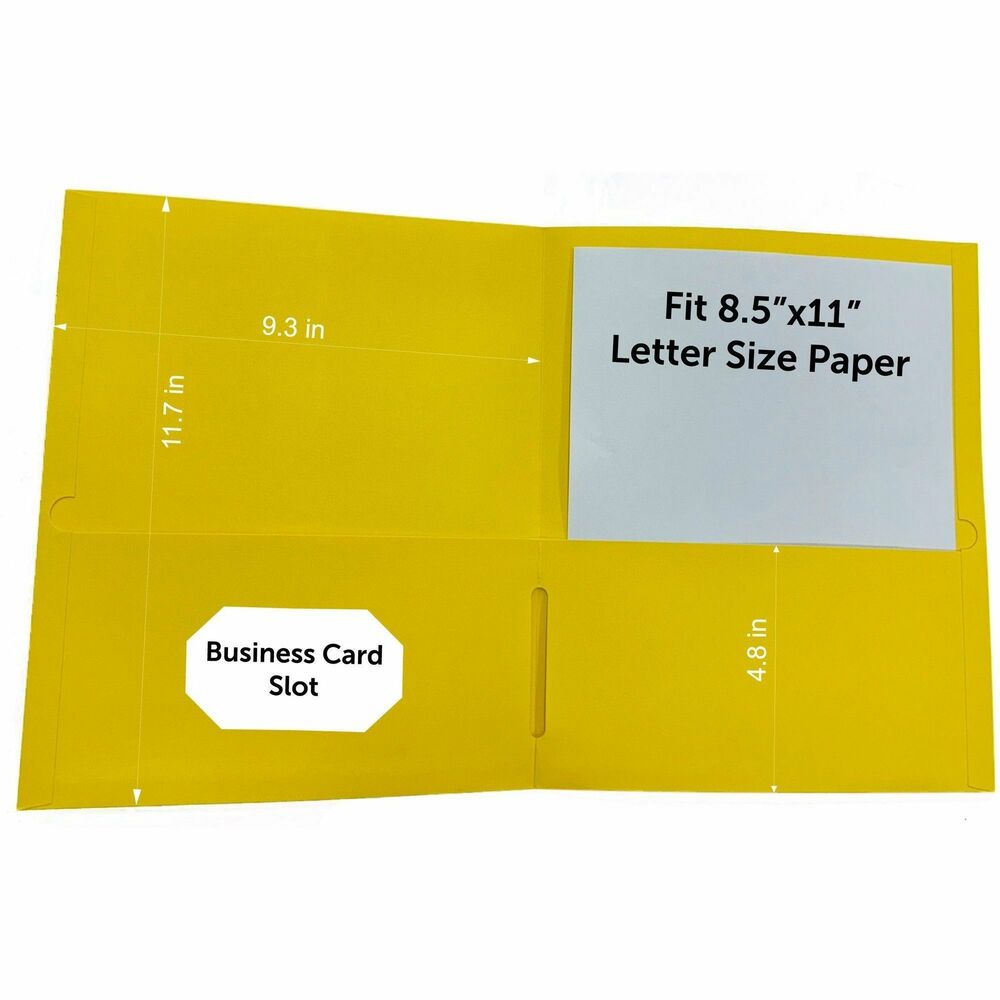 9.3 in

11.7 in

Fit 8.5"x11"
Letter Size Paper

Business Card Slot

4.8 in